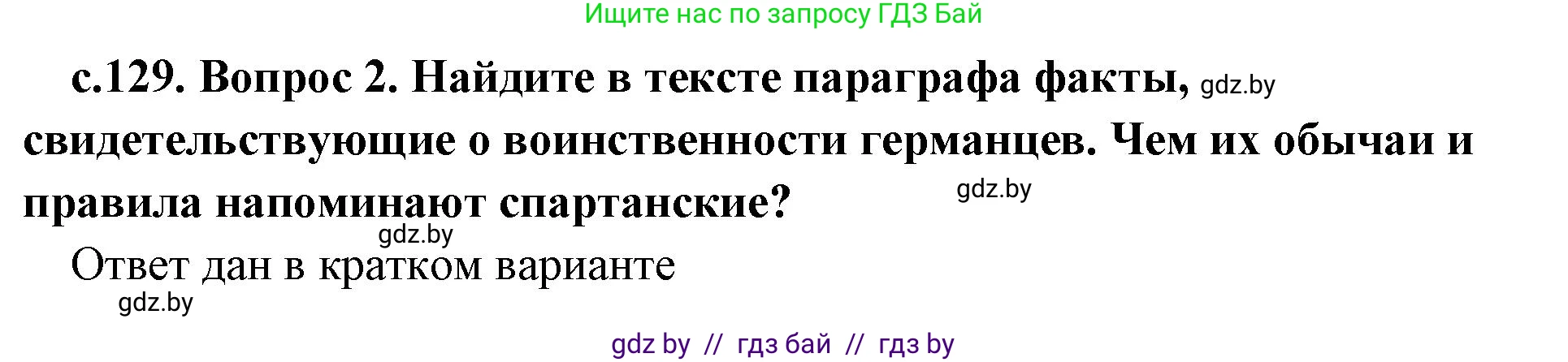 Ищите нас по запросу ГДЗ Бай

с.129. Вопрос 2. Найдите в тексте параграфа факты, gdz.by свидетельствующие о воинственности германцев. Чем их обычаи и правила напоминают спартанские? gdz.by

gdz.by

Ответ дан в кратком варианте

gdz.by

gdz by // гдз бай // гдз by